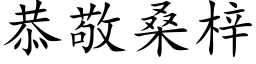 恭敬桑梓